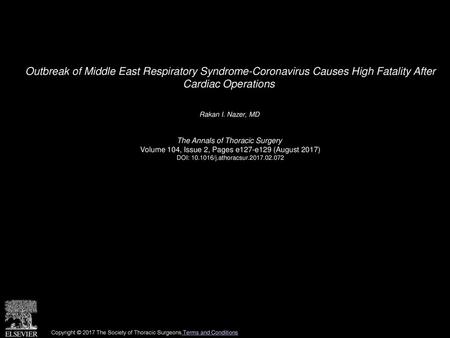 Outbreak of Middle East Respiratory Syndrome-Coronavirus Causes High Fatality After Cardiac Operations

Rakan I. Nazer, MD

The Annals of Thoracic Surgery
Volume 104, Issue 2, Pages e127-e129 (August 2017)
DOI: 10.1016/j.athoracsur.2017.02.072

ELSEVIER

Copyright © 2017 The Society of Thoracic Surgeons Terms and Conditions